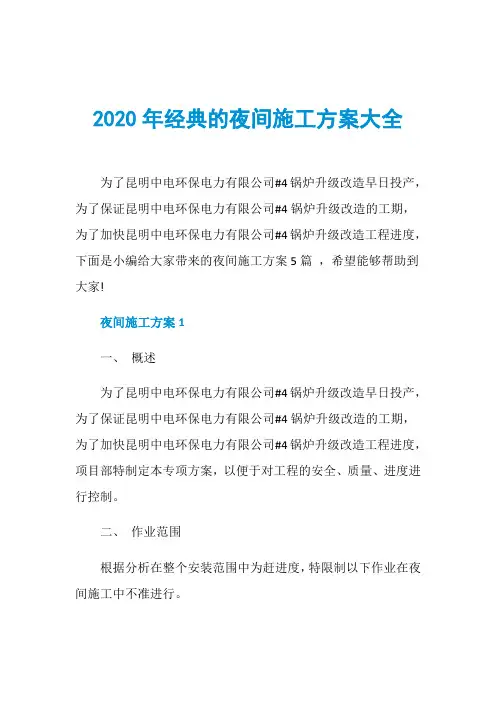 2020 年经典的夜间施工方案大全

为了昆明中电环保电力有限公司#4 锅炉升级改造早日投产，为了保证昆明中电环保电力有限公司#4 锅炉升级改造的工期，为了加快昆明中电环保电力有限公司#4 锅炉升级改造工程进度，下面是小编给大家带来的夜间施工方案 5 篇 ，希望能够帮助到大家!

夜间施工方案 1

一、 概述

为了昆明中电环保电力有限公司#4 锅炉升级改造早日投产，为了保证昆明中电环保电力有限公司#4 锅炉升级改造的工期，为了加快昆明中电环保电力有限公司#4 锅炉升级改造工程进度，项目部特制定本专项方案，以便于对工程的安全、质量、进度进行控制。

二、 作业范围

根据分析在整个安装范围中为赶进度，特限制以下作业在夜间施工中不准进行。